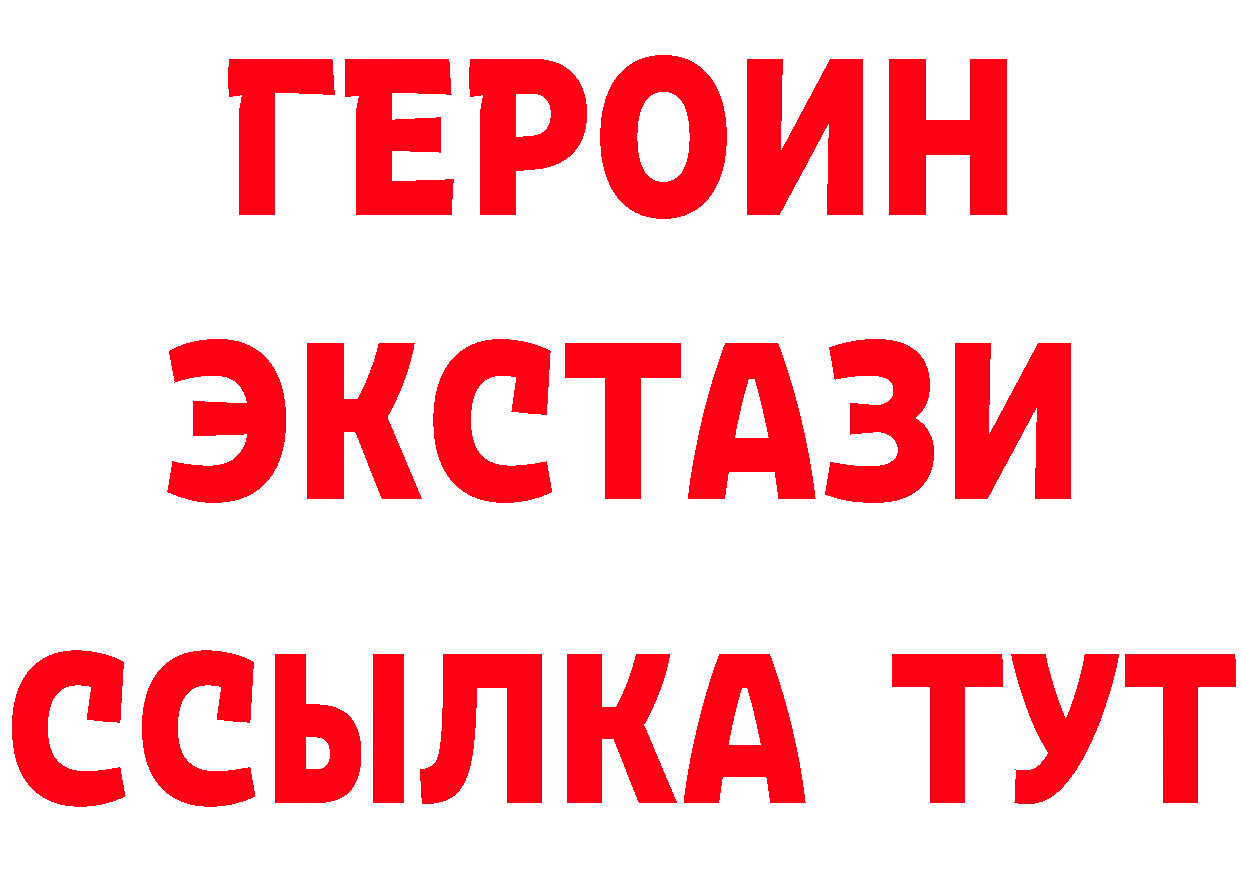 ГЕРОИН
ЭКСТАЗИ
ССЫЛКА ТУТ